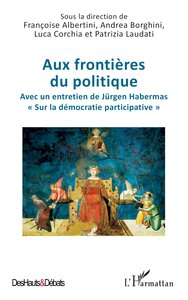 Sous la direction de
Françoise Albertini, Andrea Borghini,
Luca Corchia et Patrizia Laudati

Aux frontières du politique

Avec un entretien de Jürgen Habermas
« Sur la démocratie participative »

DesHauts&Débats

L'Harmattan